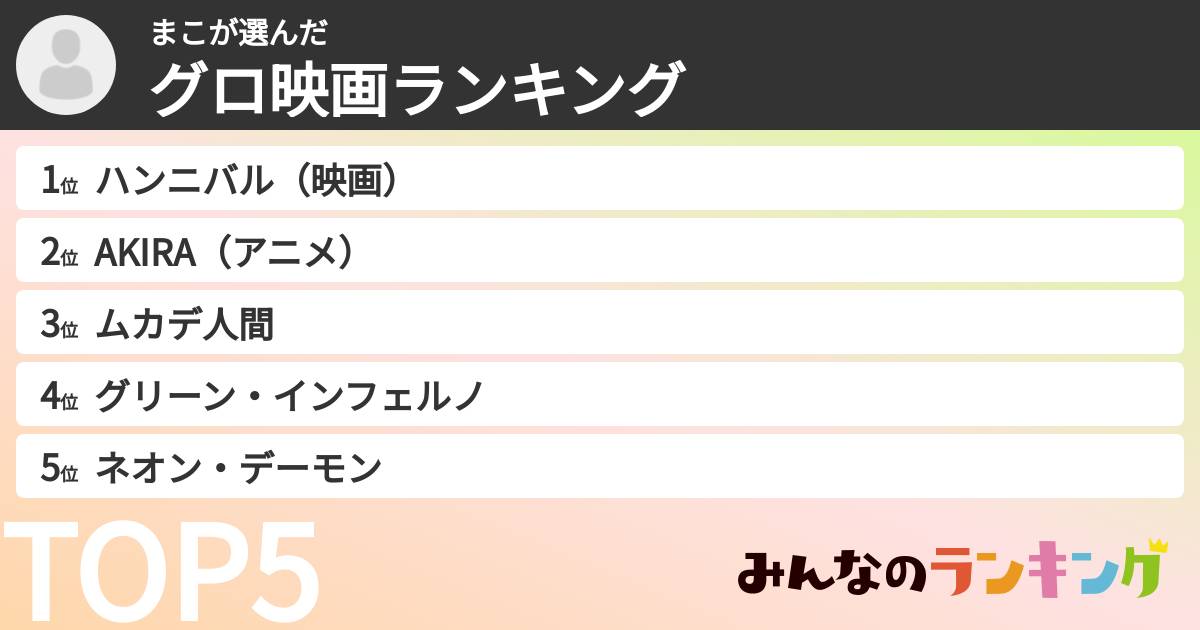 まこが選んだ
グロ映画ランキング

1位 ハンニバル（映画）
2位 AKIRA（アニメ）
3位 ムカデ人間
4位 グリーン・インフェルノ
5位 ネオン・デーモン

TOP5

みんなのランキング